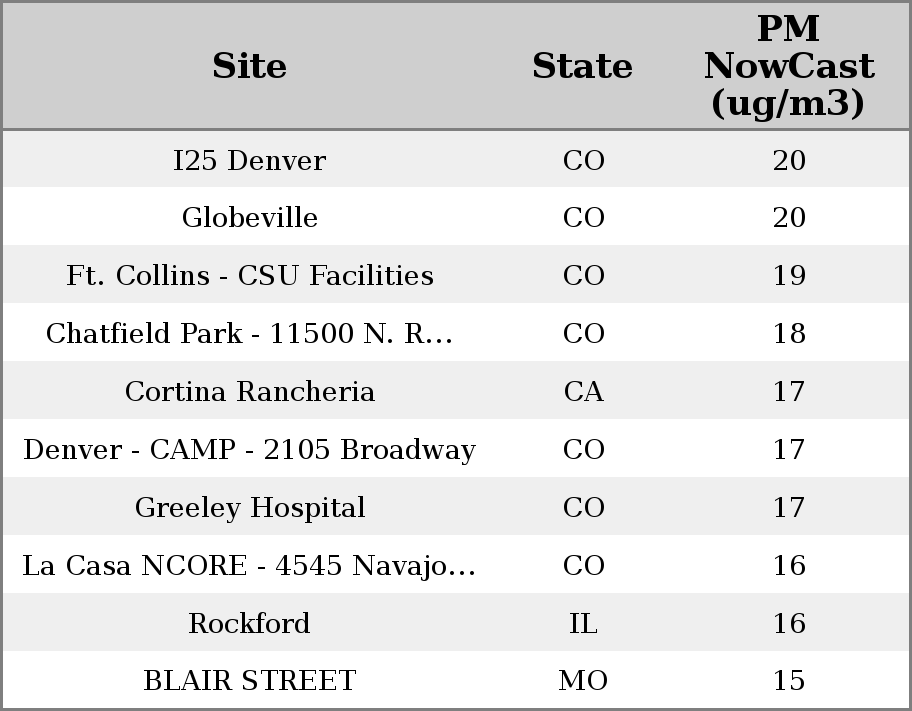 | Site | State | PM NowCast (ug/m3) |
|---|---|---|
| I25 Denver | CO | 20 |
| Globeville | CO | 20 |
| Ft. Collins - CSU Facilities | CO | 19 |
| Chatfield Park - 11500 N. R... | CO | 18 |
| Cortina Rancheria | CA | 17 |
| Denver - CAMP - 2105 Broadway | CO | 17 |
| Greeley Hospital | CO | 17 |
| La Casa NCORE - 4545 Navajo... | CO | 16 |
| Rockford | IL | 16 |
| BLAIR STREET | MO | 15 |